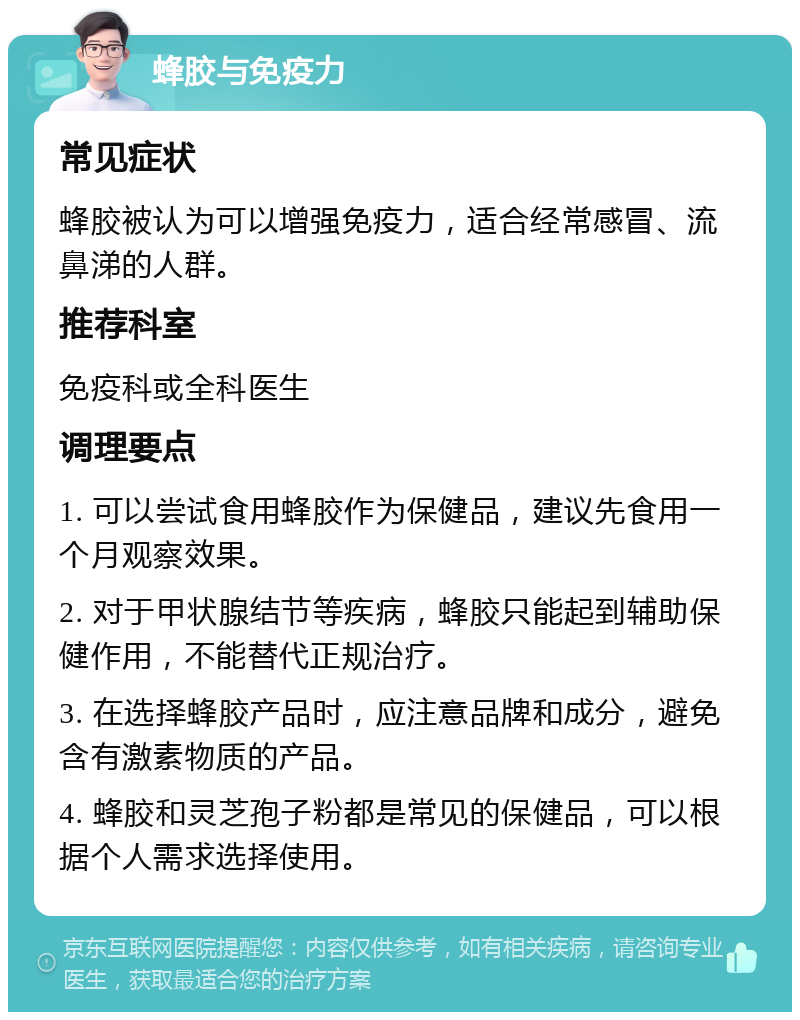 蜂胶与免疫力

常见症状

蜂胶被认为可以增强免疫力，适合经常感冒、流鼻涕的人群。

推荐科室

免疫科或全科医生

调理要点

1. 可以尝试食用蜂胶作为保健品，建议先食用一个月观察效果。

2. 对于甲状腺结节等疾病，蜂胶只能起到辅助保健作用，不能替代正规治疗。

3. 在选择蜂胶产品时，应注意品牌和成分，避免含有激素物质的产品。

4. 蜂胶和灵芝孢子粉都是常见的保健品，可以根据个人需求选择使用。

京东互联网医院提醒您：内容仅供参考，如有相关疾病，请咨询专业医生，获取最适合您的治疗方案